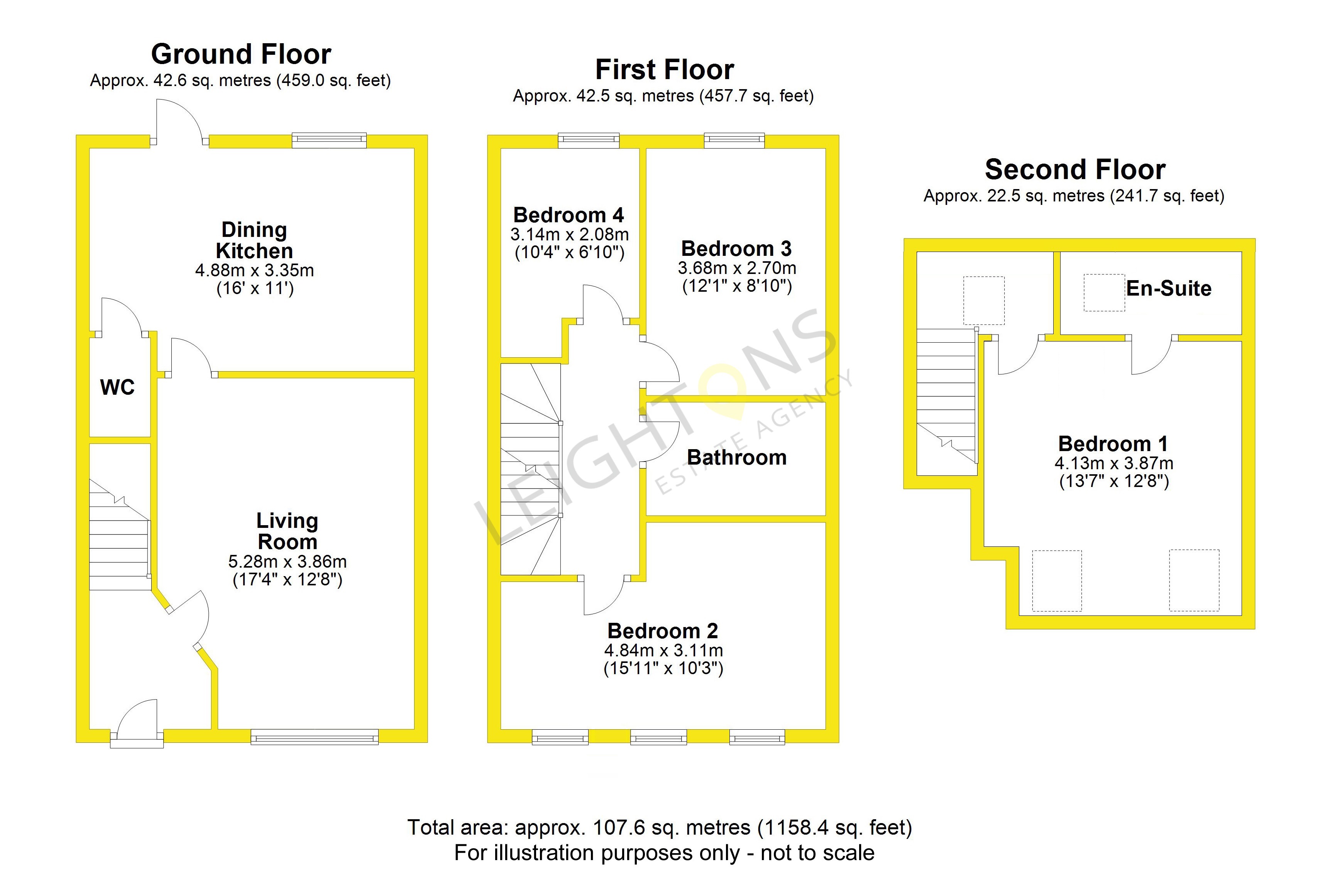 Ground Floor
Approx. 42.6 sq. metres (459.0 sq. feet)

Dining Kitchen
4.88m x 3.35m
(16' x 11')

WC

Living Room
5.28m x 3.86m
(17'4" x 12'8")

First Floor
Approx. 42.5 sq. metres (457.7 sq. feet)

Bedroom 4
3.14m x 2.08m
(10'4" x 6'10")

Bedroom 3
3.68m x 2.70m
(12'1" x 8'10")

Bathroom

Bedroom 2
4.84m x 3.11m
(15'11" x 10'3")

LEIGHTONS
ESTATE AGENCY

Second Floor
Approx. 22.5 sq. metres (241.7 sq. feet)

En-Suite

Bedroom 1
4.13m x 3.87m
(13'7" x 12'8")

Total area: approx. 107.6 sq. metres (1158.4 sq. feet)
For illustration purposes only - not to scale